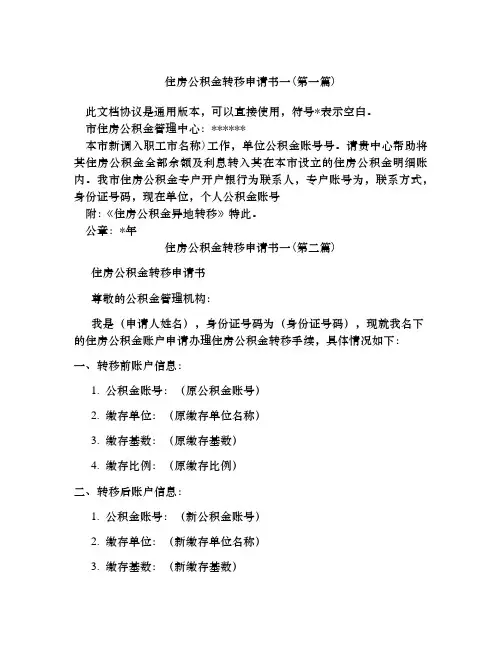 住房公积金转移申请书一(第一篇)

此文档协议是通用版本，可以直接使用，符号*表示空白。

市住房公积金管理中心：******

本市新调入职工市名称）工作，单位公积金账号号。请贵中心帮助将其住房公积金全部余额及利息转入其在本市设立的住房公积金明细账内。我市住房公积金专户开户银行为联系人，专户账号为，联系方式，身份证号码，现在单位，个人公积金账号

附：《住房公积金异地转移》特此。

公章：*年

住房公积金转移申请书一(第二篇)

住房公积金转移申请书

尊敬的公积金管理机构：

我是（申请人姓名），身份证号码为（身份证号码），现就我名下的住房公积金账户申请办理住房公积金转移手续，具体情况如下：

一、转移前账户信息：

1. 公积金账号：（原公积金账号）

2. 缴存单位：（原缴存单位名称）

3. 缴存基数：（原缴存基数）

4. 缴存比例：（原缴存比例）

二、转移后账户信息：

1. 公积金账号：（新公积金账号）

2. 缴存单位：（新缴存单位名称）

3. 缴存基数：（新缴存基数）